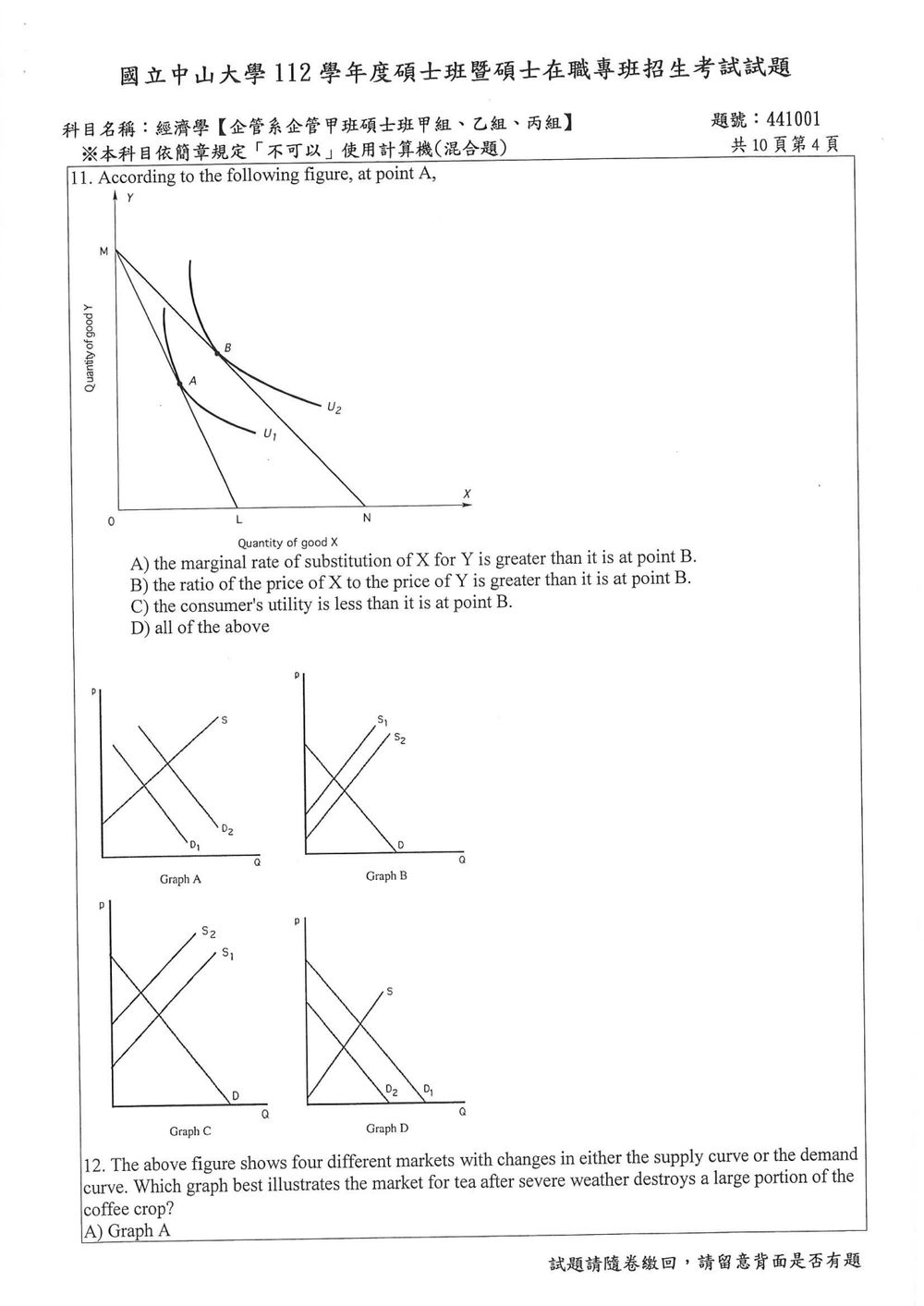 國立中山大學112學年度碩士班暨碩士在職專班招生考試試題

科目名稱：經濟學【企管系企管甲班碩士班甲組、乙組、丙組】
※本科目依簡章規定「不可以」使用計算機(混合題)

題號：441001
共10頁第4頁

11. According to the following figure, at point A,

Y
M
Quantity of good Y
B
A
$U_2$
$U_1$
X
0
L
N
Quantity of good X

A) the marginal rate of substitution of X for Y is greater than it is at point B.
B) the ratio of the price of X to the price of Y is greater than it is at point B.
C) the consumer's utility is less than it is at point B.
D) all of the above

P
S
$D_2$
$D_1$
Q
Graph A

P
$S_1$
$S_2$
D
Q
Graph B

P
$S_2$
$S_1$
D
Q
Graph C

P
S
$D_2$
$D_1$
Q
Graph D

12. The above figure shows four different markets with changes in either the supply curve or the demand curve. Which graph best illustrates the market for tea after severe weather destroys a large portion of the coffee crop?
A) Graph A

試題請隨卷繳回，請留意背面是否有題